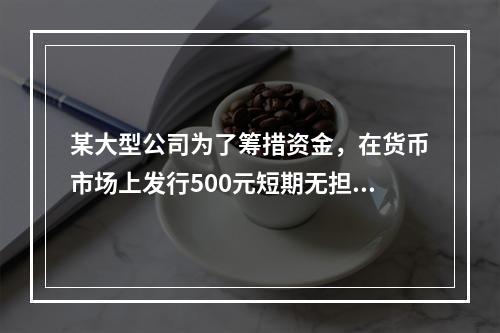 某大型公司为了筹措资金，在货币市场上发行500元短期无担...